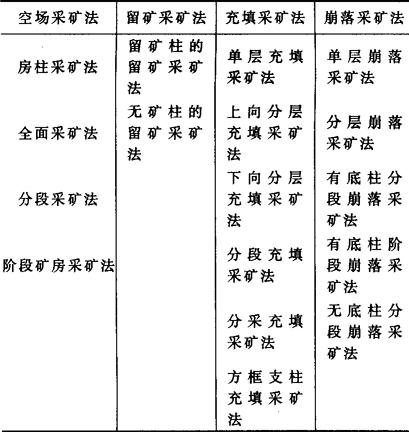 | 空场采矿法 | 留矿采矿法 | 充填采矿法 | 崩落采矿法 |
|---|---|---|---|
| 房柱采矿法 | 留矿柱的留矿采矿法 | 单层充填采矿法 | 单层崩落采矿法 |
| 全面采矿法 | 无矿柱的留矿采矿法 | 上向分层充填采矿法 | 分层崩落采矿法 |
| 分段采矿法 | | 下向分层充填采矿法 | 有底柱分段崩落采矿法 |
| 阶段矿房采矿法 | | 分段充填采矿法 | 有底柱阶段崩落采矿法 |
| | | 分采充填采矿法 | 无底柱分段崩落采矿法 |
| | | 方框支柱充填采矿法 | |